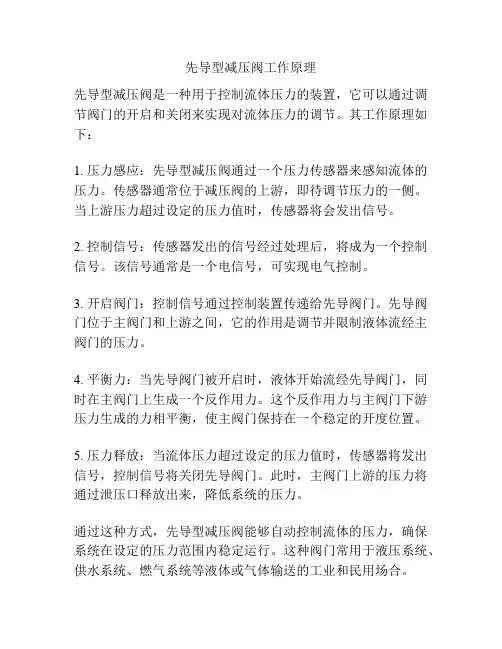 先导型减压阀工作原理

先导型减压阀是一种用于控制流体压力的装置，它可以通过调节阀门的开启和关闭来实现对流体压力的调节。其工作原理如下：

1. 压力感应：先导型减压阀通过一个压力传感器来感知流体的压力。传感器通常位于减压阀的上游，即待调节压力的一侧。当上游压力超过设定的压力值时，传感器将会发出信号。

2. 控制信号：传感器发出的信号经过处理后，将成为一个控制信号。该信号通常是一个电信号，可实现电气控制。

3. 开启阀门：控制信号通过控制装置传递给先导阀门。先导阀门位于主阀门和上游之间，它的作用是调节并限制液体流经主阀门的压力。

4. 平衡力：当先导阀门被开启时，液体开始流经先导阀门，同时在主阀门上生成一个反作用力。这个反作用力与主阀门下游压力生成的力相平衡，使主阀门保持在一个稳定的开度位置。

5. 压力释放：当流体压力超过设定的压力值时，传感器将发出信号，控制信号将关闭先导阀门。此时，主阀门上游的压力将通过泄压口释放出来，降低系统的压力。

通过这种方式，先导型减压阀能够自动控制流体的压力，确保系统在设定的压力范围内稳定运行。这种阀门常用于液压系统、供水系统、燃气系统等液体或气体输送的工业和民用场合。